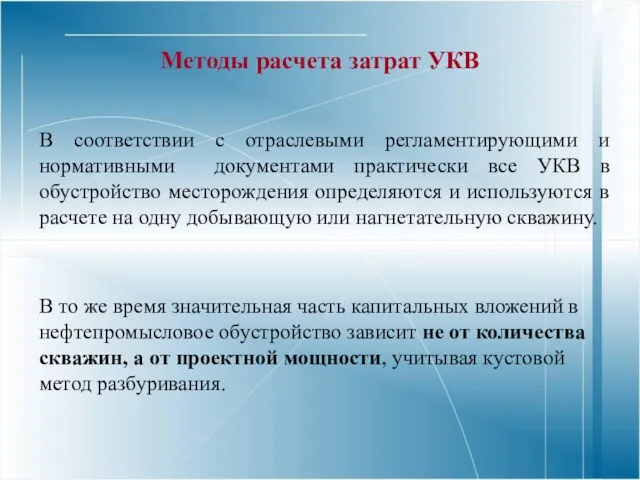 Методы расчета затрат УКВ

В соответствии с отраслевыми регламентирующими и нормативными документами практически все УКВ в обустройство месторождения определяются и используются в расчете на одну добывающую или нагнетательную скважину.

В то же время значительная часть капитальных вложений в нефтепромысловое обустройство зависит не от количества скважин, а от проектной мощности, учитывая кустовой метод разбуривания.